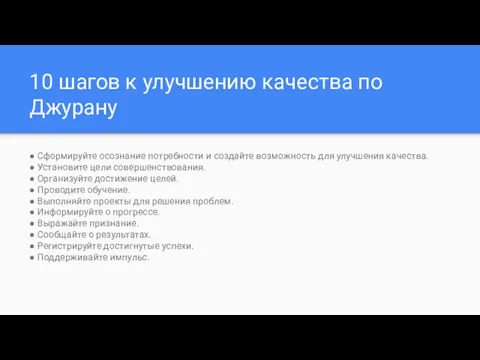 10 шагов к улучшению качества по Джурану

● Сформируйте осознание потребности и создайте возможность для улучшения качества.
● Установите цели совершенствования.
● Организуйте достижение целей.
● Проводите обучение.
● Выполняйте проекты для решения проблем.
● Информируйте о прогрессе.
● Выражайте признание.
● Сообщайте о результатах.
● Регистрируйте достигнутые успехи.
● Поддерживайте импульс.